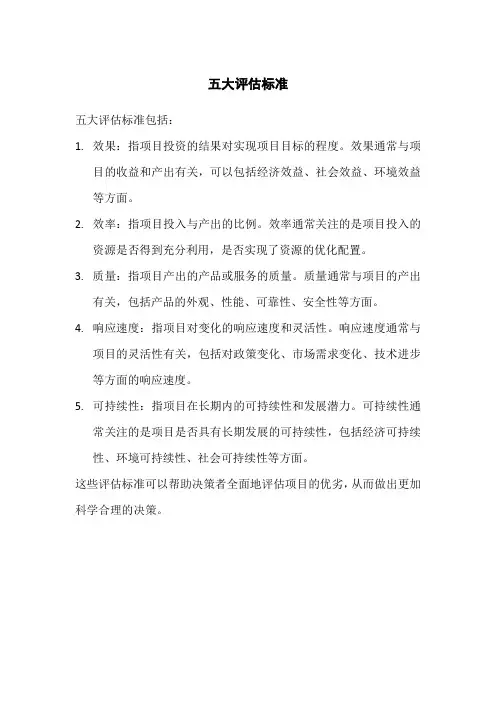 五大评估标准

五大评估标准包括：

1. 效果：指项目投资的结果对实现项目目标的程度。效果通常与项目的收益和产出有关，可以包括经济效益、社会效益、环境效益等方面。

2. 效率：指项目投入与产出的比例。效率通常关注的是项目投入的资源是否得到充分利用，是否实现了资源的优化配置。

3. 质量：指项目产出的产品或服务的质量。质量通常与项目的产出有关，包括产品的外观、性能、可靠性、安全性等方面。

4. 响应速度：指项目对变化的响应速度和灵活性。响应速度通常与项目的灵活性有关，包括对政策变化、市场需求变化、技术进步等方面的响应速度。

5. 可持续性：指项目在长期内的可持续性和发展潜力。可持续性通常关注的是项目是否具有长期发展的可持续性，包括经济可持续性、环境可持续性、社会可持续性等方面。

这些评估标准可以帮助决策者全面地评估项目的优劣，从而做出更加科学合理的决策。